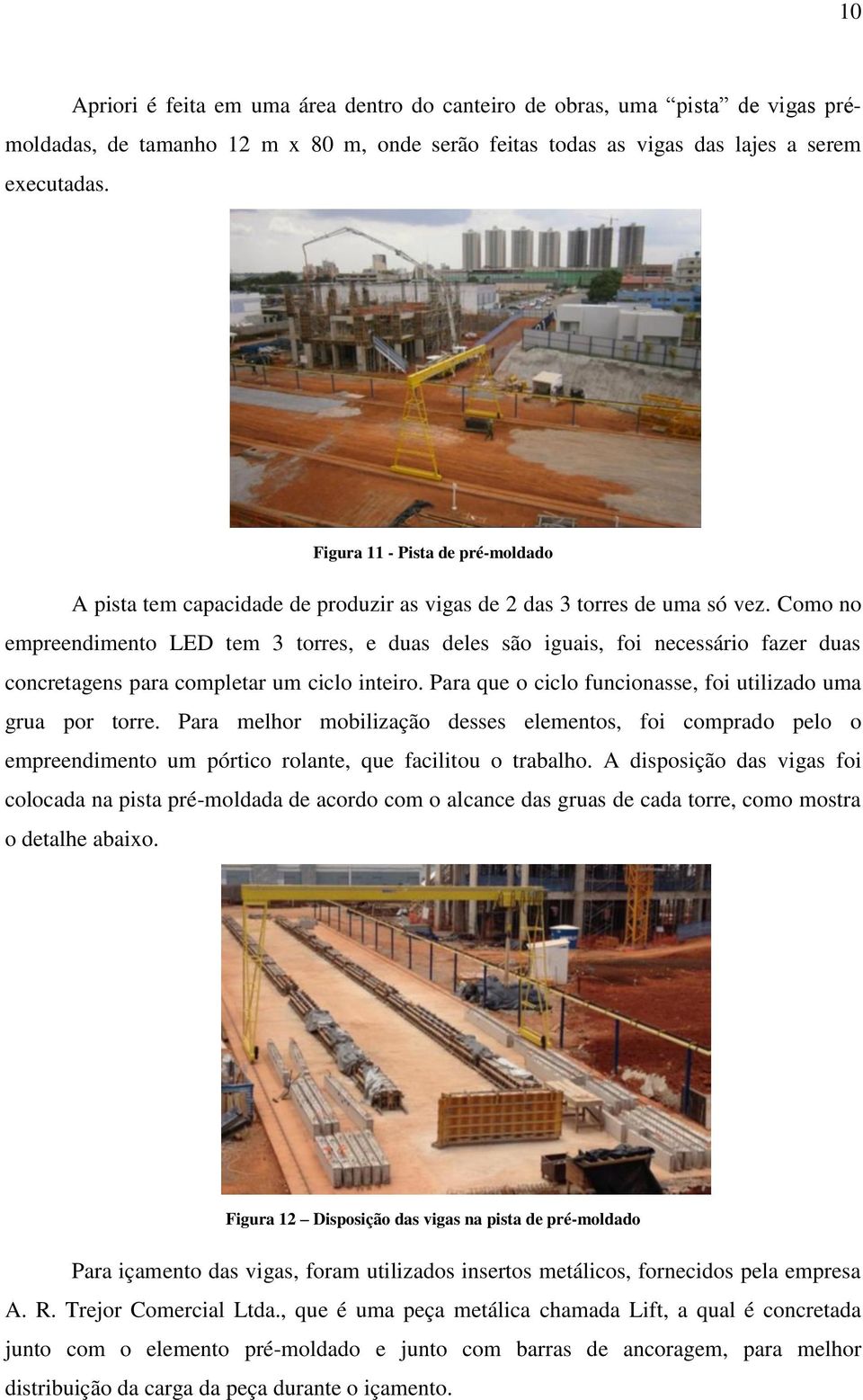 10

Apriori é feita em uma área dentro do canteiro de obras, uma “pista” de vigas pré-moldadas, de tamanho 12 m x 80 m, onde serão feitas todas as vigas das lajes a serem executadas.

Figura 11 - Pista de pré-moldado

A pista tem capacidade de produzir as vigas de 2 das 3 torres de uma só vez. Como no empreendimento LED tem 3 torres, e duas deles são iguais, foi necessário fazer duas concretagens para completar um ciclo inteiro. Para que o ciclo funcionasse, foi utilizado uma grua por torre. Para melhor mobilização desses elementos, foi comprado pelo o empreendimento um pórtico rolante, que facilitou o trabalho. A disposição das vigas foi colocada na pista pré-moldada de acordo com o alcance das gruas de cada torre, como mostra o detalhe abaixo.

Figura 12 – Disposição das vigas na pista de pré-moldado

Para içamento das vigas, foram utilizados insertos metálicos, fornecidos pela empresa A. R. Trejor Comercial Ltda., que é uma peça metálica chamada Lift, a qual é concretada junto com o elemento pré-moldado e junto com barras de ancoragem, para melhor distribuição da carga da peça durante o içamento.